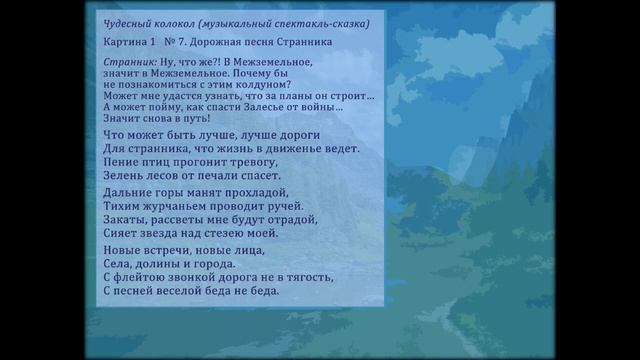 Чудесный колокол (музыкальный спектакль-сказка)

Картина 1 № 7. Дорожная песня Странника

Странник: Ну, что же?! В Межземельное, значит в Межземельное. Почему бы не познакомиться с этим колдуном? Может мне удастся узнать, что за планы он строит… А может пойму, как спасти Залесье от войны… Значит снова в путь!

Что может быть лучше, лучше дороги
Для странника, что жизнь в движенье ведет.
Пение птиц прогонит тревогу,
Зелень лесов от печали спасет.

Дальние горы манят прохладой,
Тихим журчаньем проводит ручей.
Закаты, рассветы мне будут отрадой,
Сияет звезда над стезею моей.

Новые встречи, новые лица,
Села, долины и города.
С флейтою звонкой дорога не в тягость,
С песней веселой беда не беда.